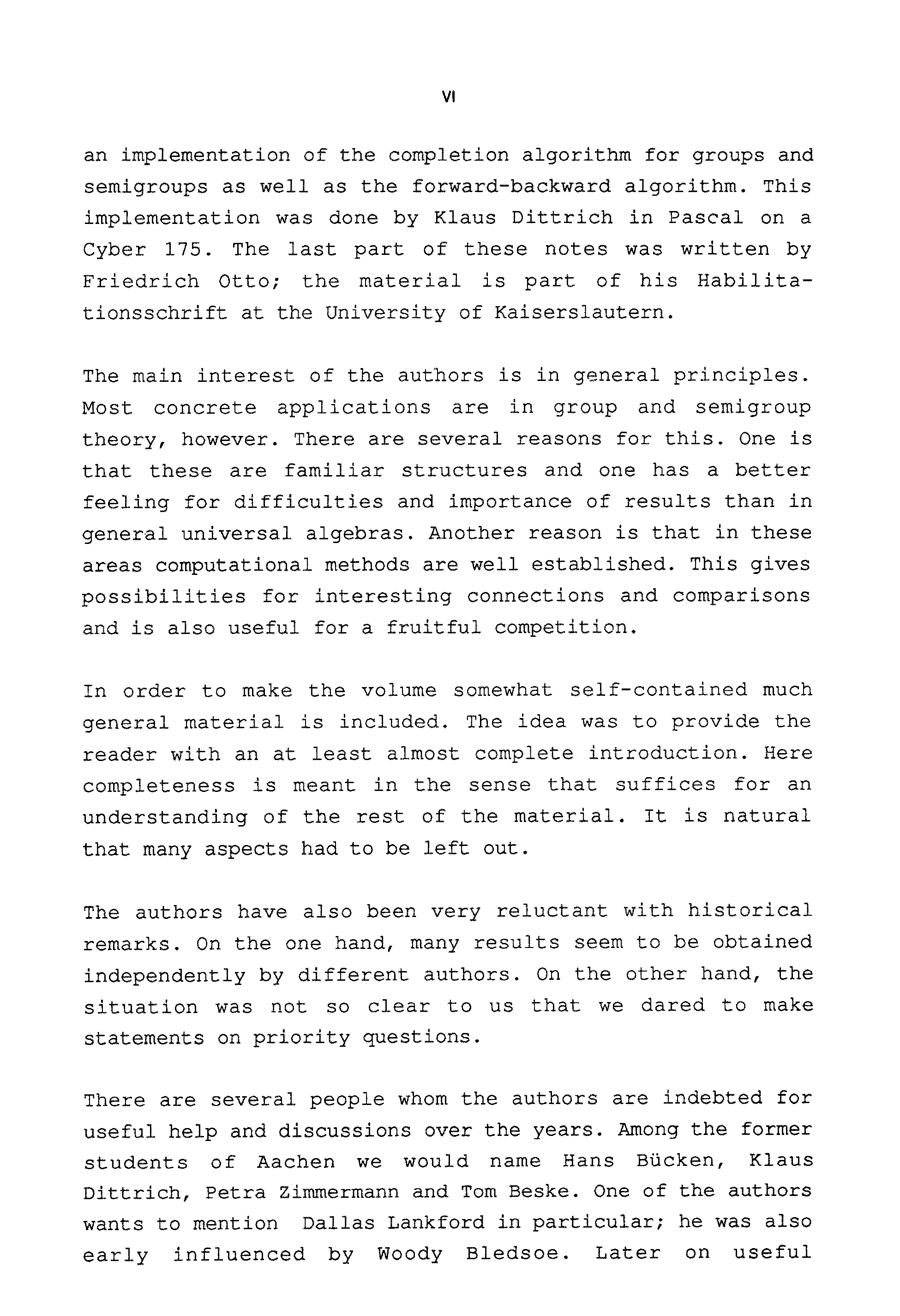 VI

an implementation of the completion algorithm for groups and semigroups as well as the forward-backward algorithm. This implementation was done by Klaus Dittrich in Pascal on a Cyber 175. The last part of these notes was written by Friedrich Otto; the material is part of his Habilitationsschrift at the University of Kaiserslautern.

The main interest of the authors is in general principles. Most concrete applications are in group and semigroup theory, however. There are several reasons for this. One is that these are familiar structures and one has a better feeling for difficulties and importance of results than in general universal algebras. Another reason is that in these areas computational methods are well established. This gives possibilities for interesting connections and comparisons and is also useful for a fruitful competition.

In order to make the volume somewhat self-contained much general material is included. The idea was to provide the reader with an at least almost complete introduction. Here completeness is meant in the sense that suffices for an understanding of the rest of the material. It is natural that many aspects had to be left out.

The authors have also been very reluctant with historical remarks. On the one hand, many results seem to be obtained independently by different authors. On the other hand, the situation was not so clear to us that we dared to make statements on priority questions.

There are several people whom the authors are indebted for useful help and discussions over the years. Among the former students of Aachen we would name Hans Bücken, Klaus Dittrich, Petra Zimmermann and Tom Beske. One of the authors wants to mention Dallas Lankford in particular; he was also early influenced by Woody Bledsoe. Later on useful